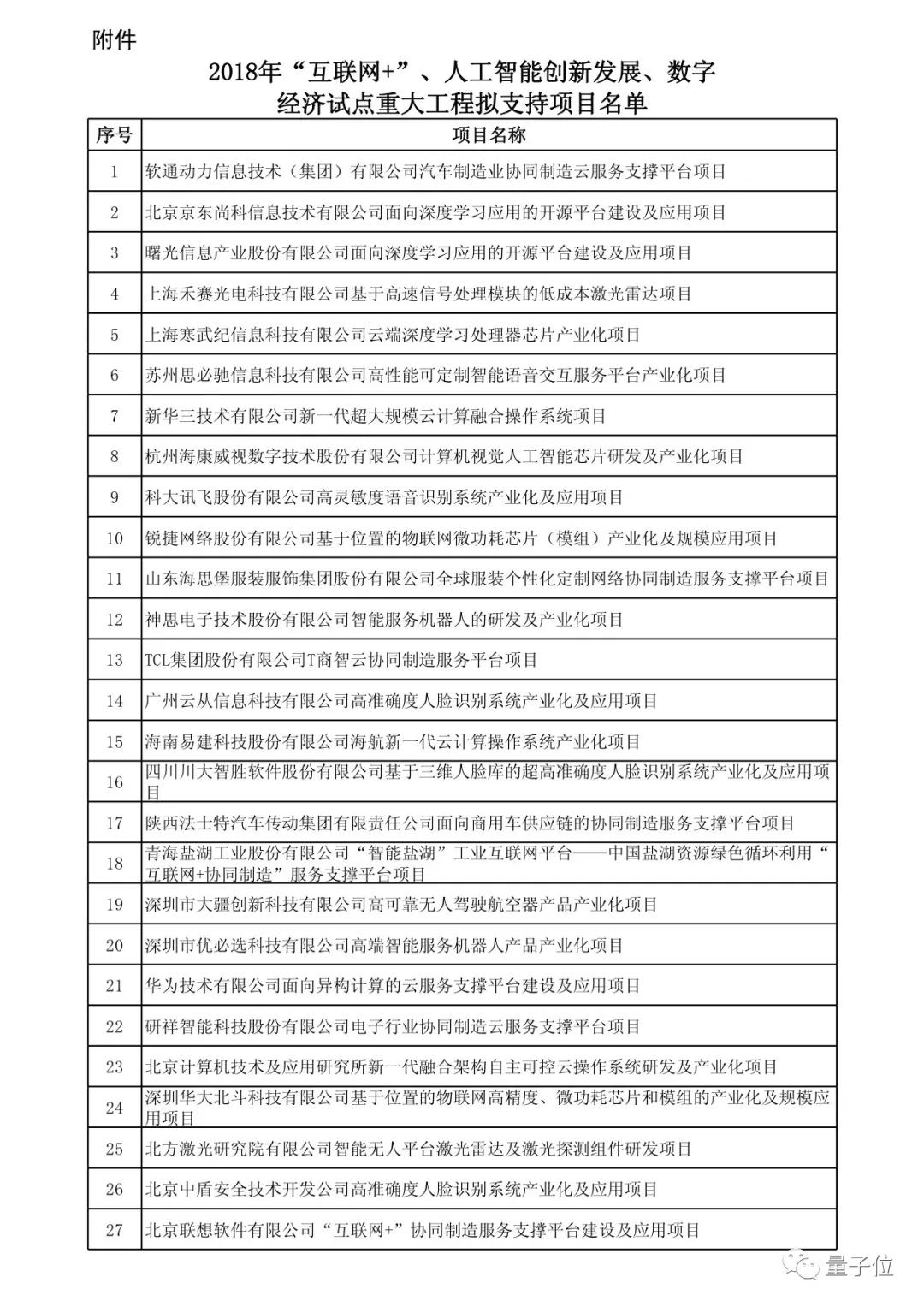 附件

2018年“互联网+”、人工智能创新发展、数字经济试点重大工程拟支持项目名单

| 序号 | 项目名称 |
|---|---|
| 1 | 软通动力信息技术（集团）有限公司汽车制造业协同制造云服务支撑平台项目 |
| 2 | 北京京东尚科信息技术有限公司面向深度学习应用的开源平台建设及应用项目 |
| 3 | 曙光信息产业股份有限公司面向深度学习应用的开源平台建设及应用项目 |
| 4 | 上海禾赛光电科技有限公司基于高速信号处理模块的低成本激光雷达项目 |
| 5 | 上海寒武纪信息科技有限公司云端深度学习处理器芯片产业化项目 |
| 6 | 苏州思必驰信息科技有限公司高性能可定制智能语音交互服务平台产业化项目 |
| 7 | 新华三技术有限公司新一代超大规模云计算融合操作系统项目 |
| 8 | 杭州海康威视数字技术股份有限公司计算机视觉人工智能芯片研发及产业化项目 |
| 9 | 科大讯飞股份有限公司高灵敏度语音识别系统产业化及应用项目 |
| 10 | 锐捷网络股份有限公司基于位置的物联网微功耗芯片（模组）产业化及规模应用项目 |
| 11 | 山东海思堡服装服饰集团股份有限公司全球服装个性化定制网络协同制造服务支撑平台项目 |
| 12 | 神思电子技术股份有限公司智能服务机器人的研发及产业化项目 |
| 13 | TCL集团股份有限公司T商智云协同制造服务平台项目 |
| 14 | 广州云从信息科技有限公司高准确度人脸识别系统产业化及应用项目 |
| 15 | 海南易建科技股份有限公司海航新一代云计算操作系统产业化项目 |
| 16 | 四川川大智胜软件股份有限公司基于三维人脸库的超高准确度人脸识别系统产业化及应用项目 |
| 17 | 陕西法士特汽车传动集团有限责任公司面向商用车供应链的协同制造服务支撑平台项目 |
| 18 | 青海盐湖工业股份有限公司“智能盐湖”工业互联网平台——中国盐湖资源绿色循环利用“互联网+协同制造”服务支撑平台项目 |
| 19 | 深圳市大疆创新科技有限公司高可靠无人驾驶航空器产品产业化项目 |
| 20 | 深圳市优必选科技有限公司高端智能服务机器人产品产业化项目 |
| 21 | 华为技术有限公司面向异构计算的云服务支撑平台建设及应用项目 |
| 22 | 研祥智能科技股份有限公司电子行业协同制造云服务支撑平台项目 |
| 23 | 北京计算机技术及应用研究所新一代融合架构自主可控云操作系统研发及产业化项目 |
| 24 | 深圳华大北斗科技有限公司基于位置的物联网高精度、微功耗芯片和模组的产业化及规模应用项目 |
| 25 | 北方激光研究院有限公司智能无人平台激光雷达及激光探测组件研发项目 |
| 26 | 北京中盾安全技术开发公司高准确度人脸识别系统产业化及应用项目 |
| 27 | 北京联想软件有限公司“互联网+”协同制造服务支撑平台建设及应用项目 |

量子位